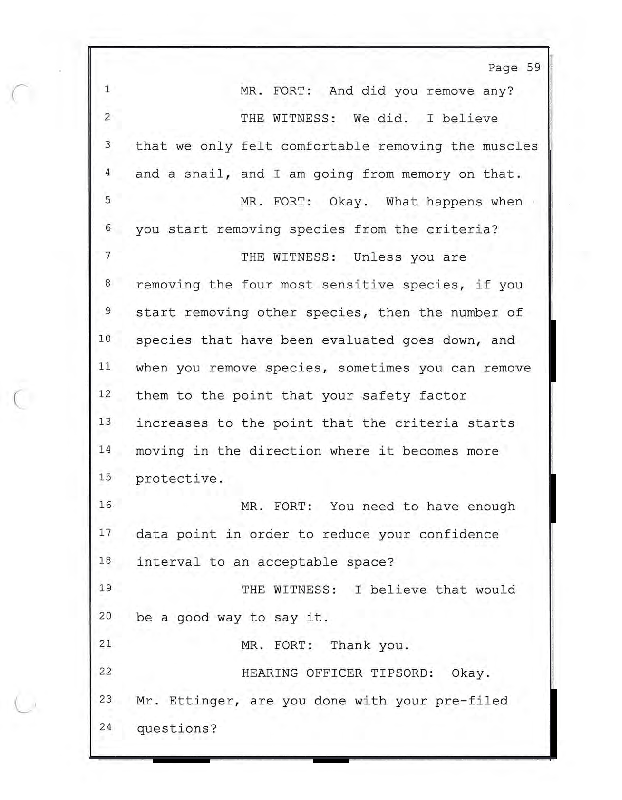 Page 59

1 MR. FORT: And did you remove any?

2 THE WITNESS: We did. I believe

3 that we only felt comfortable removing the muscles

4 and a snail, and I am going from memory on that.

5 MR. FORT: Okay. What happens when

6 you start removing species from the criteria?

7 THE WITNESS: Unless you are

8 removing the four most sensitive species, if you

9 start removing other species, then the number of

10 species that have been evaluated goes down, and

11 when you remove species, sometimes you can remove

12 them to the point that your safety factor

13 increases to the point that the criteria starts

14 moving in the direction where it becomes more

15 protective.

16 MR. FORT: You need to have enough

17 data point in order to reduce your confidence

18 interval to an acceptable space?

19 THE WITNESS: I believe that would

20 be a good way to say it.

21 MR. FORT: Thank you.

22 HEARING OFFICER TIPSORD: Okay.

23 Mr. Ettinger, are you done with your pre-filed

24 questions?